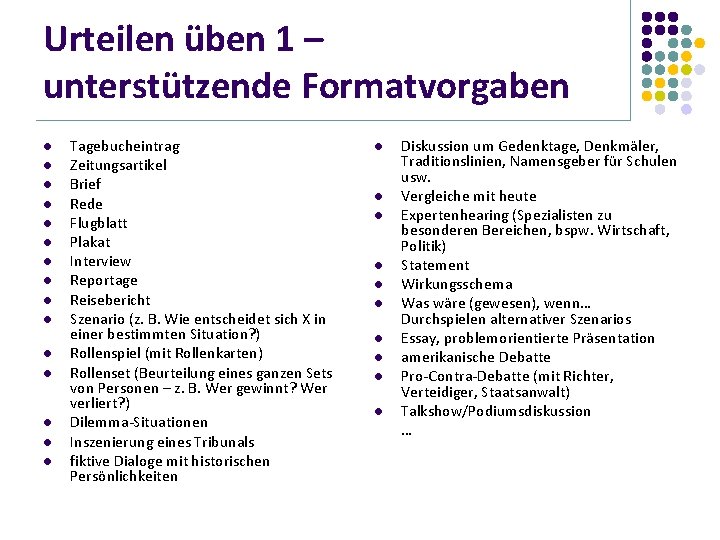 Urteilen üben 1 – unterstützende Formatvorgaben

- Tagebucheintrag
- Zeitungsartikel
- Brief
- Rede
- Flugblatt
- Plakat
- Interview
- Reportage
- Reisebericht
- Szenario (z. B. Wie entscheidet sich X in einer bestimmten Situation?)
- Rollenspiel (mit Rollenkarten)
- Rollenset (Beurteilung eines ganzen Sets von Personen – z. B. Wer gewinnt? Wer verliert?)
- Dilemma-Situationen
- Inszenierung eines Tribunals
- fiktive Dialoge mit historischen Persönlichkeiten

- Diskussion um Gedenktage, Denkmäler, Traditionslinien, Namensgeber für Schulen usw.
- Vergleiche mit heute
- Expertenhearing (Spezialisten zu besonderen Bereichen, bspw. Wirtschaft, Politik)
- Statement
- Wirkungsschema
- Was wäre (gewesen), wenn… Durchspielen alternativer Szenarios
- Essay, problemorientierte Präsentation
- amerikanische Debatte
- Pro-Contra-Debatte (mit Richter, Verteidiger, Staatsanwalt)
- Talkshow/Podiumsdiskussion

…